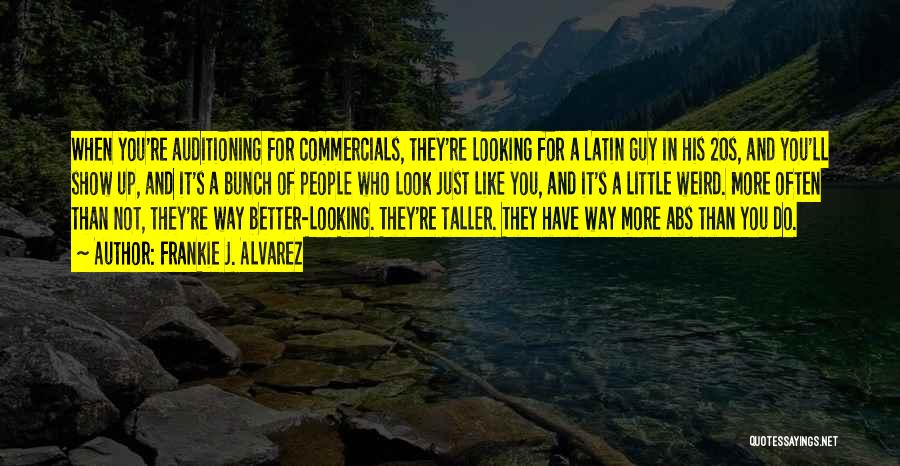 WHEN YOU'RE AUDITIONING FOR COMMERCIALS, THEY'RE LOOKING FOR A LATIN GUY IN HIS 20S, AND YOU'LL SHOW UP, AND IT'S A BUNCH OF PEOPLE WHO LOOK JUST LIKE YOU, AND IT'S A LITTLE WEIRD. MORE OFTEN THAN NOT, THEY'RE WAY BETTER-LOOKING. THEY'RE TALLER. THEY HAVE WAY MORE ABS THAN YOU DO.

~ AUTHOR: FRANKIE J. ALVAREZ

QUOTESSAYINGS.NET